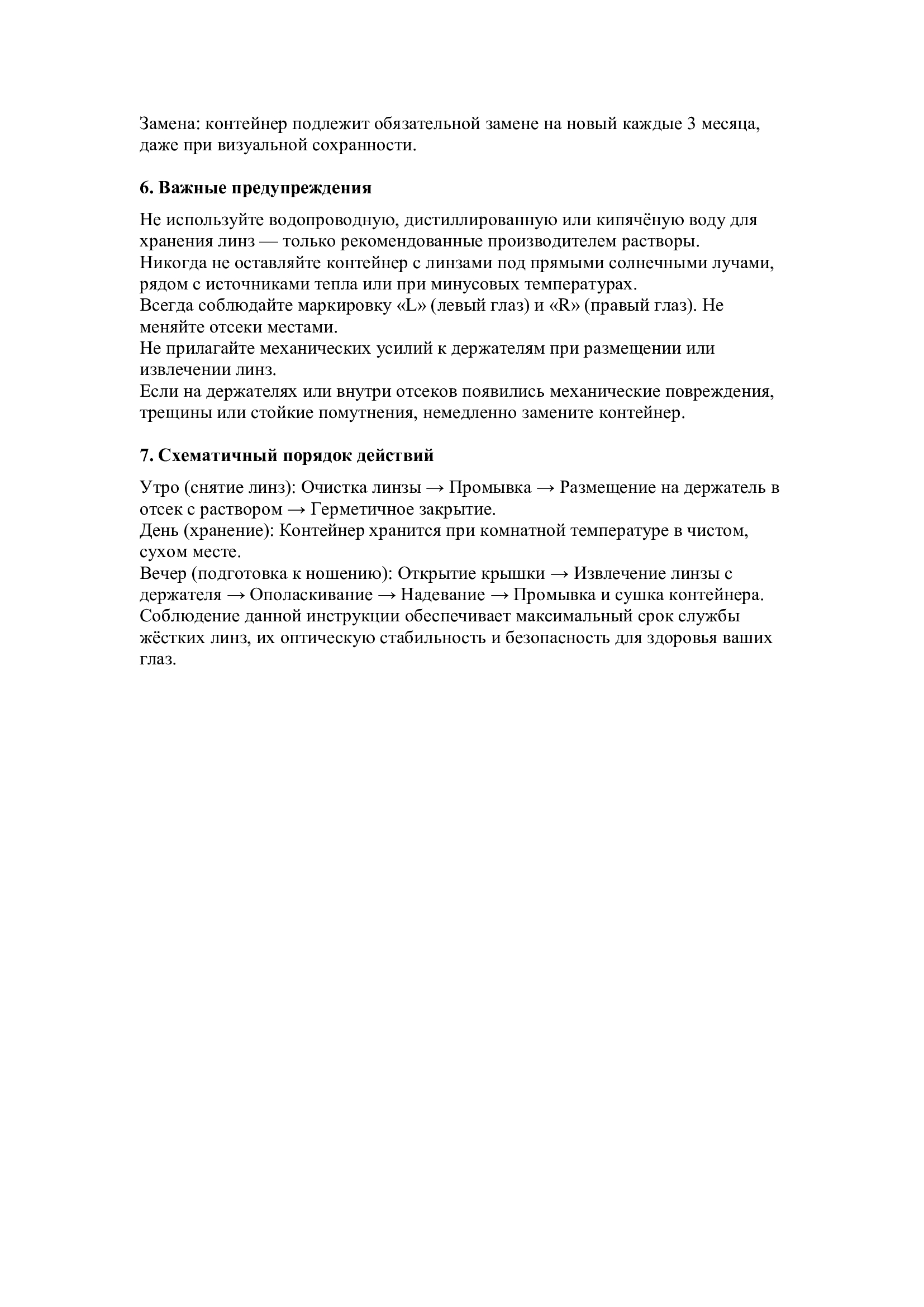 Замена: контейнер подлежит обязательной замене на новый каждые 3 месяца, даже при визуальной сохранности.

**6. Важные предупреждения**

Не используйте водопроводную, дистиллированную или кипячёную воду для хранения линз — только рекомендованные производителем растворы.
Никогда не оставляйте контейнер с линзами под прямыми солнечными лучами, рядом с источниками тепла или при минусовых температурах.
Всегда соблюдайте маркировку «L» (левый глаз) и «R» (правый глаз). Не меняйте отсеки местами.
Не прилагайте механических усилий к держателям при размещении или извлечении линз.
Если на держателях или внутри отсеков появились механические повреждения, трещины или стойкие помутнения, немедленно замените контейнер.

**7. Схематичный порядок действий**

Утро (снятие линз): Очистка линзы → Промывка → Размещение на держатель в отсек с раствором → Герметичное закрытие.
День (хранение): Контейнер хранится при комнатной температуре в чистом, сухом месте.
Вечер (подготовка к ношению): Открытие крышки → Извлечение линзы с держателя → Ополаскивание → Надевание → Промывка и сушка контейнера.
Соблюдение данной инструкции обеспечивает максимальный срок службы жёстких линз, их оптическую стабильность и безопасность для здоровья ваших глаз.